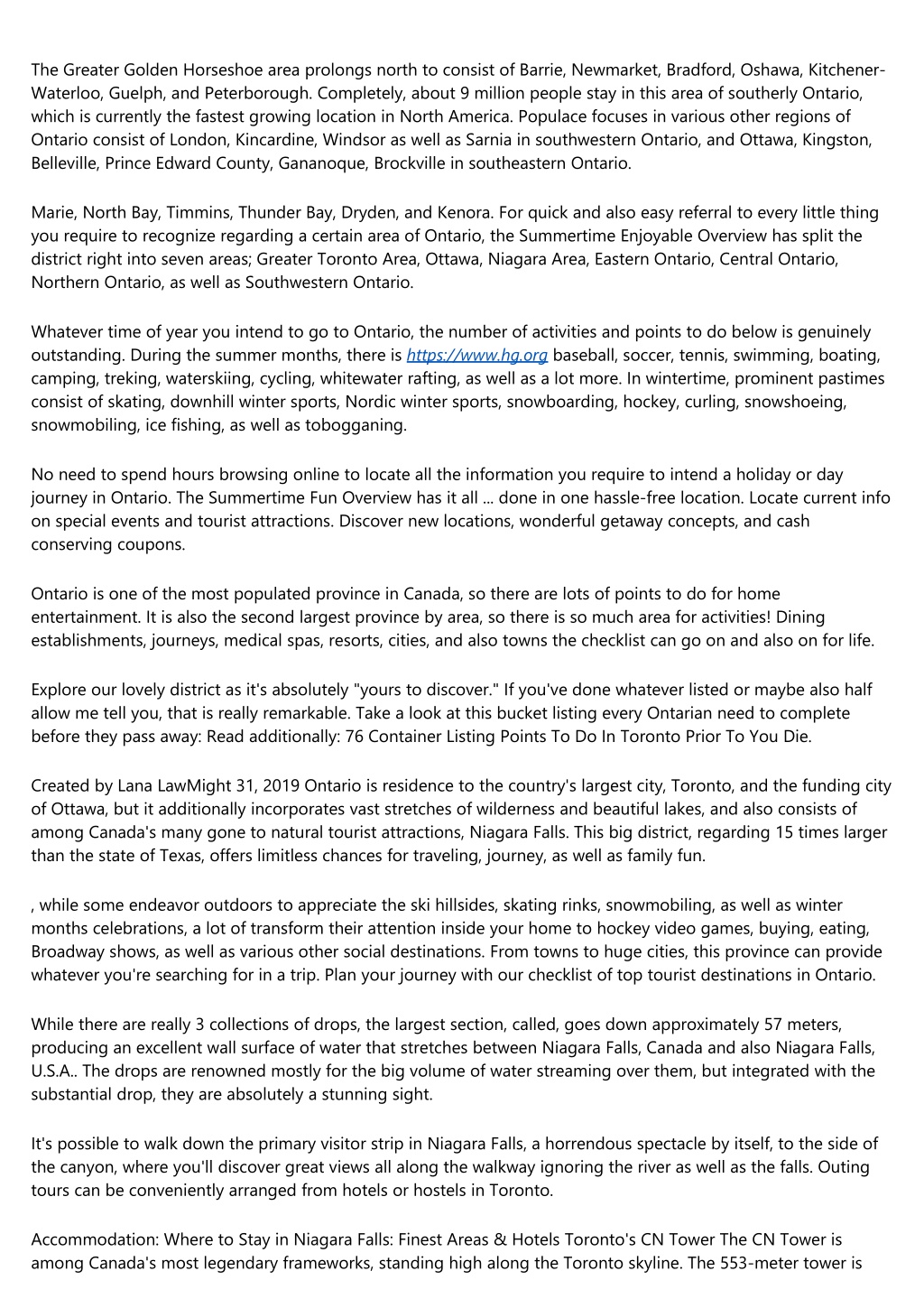 The Greater Golden Horseshoe area prolongs north to consist of Barrie, Newmarket, Bradford, Oshawa, Kitchener-Waterloo, Guelph, and Peterborough. Completely, about 9 million people stay in this area of southerly Ontario, which is currently the fastest growing location in North America. Populace focuses in various other regions of Ontario consist of London, Kincardine, Windsor as well as Sarnia in southwestern Ontario, and Ottawa, Kingston, Belleville, Prince Edward County, Gananoque, Brockville in southeastern Ontario.

Marie, North Bay, Timmins, Thunder Bay, Dryden, and Kenora. For quick and also easy referral to every little thing you require to recognize regarding a certain area of Ontario, the Summertime Enjoyable Overview has split the district right into seven areas; Greater Toronto Area, Ottawa, Niagara Area, Eastern Ontario, Central Ontario, Northern Ontario, as well as Southwestern Ontario.

Whatever time of year you intend to go to Ontario, the number of activities and points to do below is genuinely outstanding. During the summer months, there is https://www.hg.org baseball, soccer, tennis, swimming, boating, camping, treking, waterskiing, cycling, whitewater rafting, as well as a lot more. In wintertime, prominent pastimes consist of skating, downhill winter sports, Nordic winter sports, snowboarding, hockey, curling, snowshoeing, snowmobiling, ice fishing, as well as tobogganing.

No need to spend hours browsing online to locate all the information you require to intend a holiday or day journey in Ontario. The Summertime Fun Overview has it all ... done in one hassle-free location. Locate current info on special events and tourist attractions. Discover new locations, wonderful getaway concepts, and cash conserving coupons.

Ontario is one of the most populated province in Canada, so there are lots of points to do for home entertainment. It is also the second largest province by area, so there is so much area for activities! Dining establishments, journeys, medical spas, resorts, cities, and also towns the checklist can go on and also on for life.

Explore our lovely district as it's absolutely "yours to discover." If you've done whatever listed or maybe also half allow me tell you, that is really remarkable. Take a look at this bucket listing every Ontarian need to complete before they pass away: Read additionally: 76 Container Listing Points To Do In Toronto Prior To You Die.

Created by Lana LawMight 31, 2019 Ontario is residence to the country's largest city, Toronto, and the funding city of Ottawa, but it additionally incorporates vast stretches of wilderness and beautiful lakes, and also consists of among Canada's many gone to natural tourist attractions, Niagara Falls. This big district, regarding 15 times larger than the state of Texas, offers limitless chances for traveling, journey, as well as family fun.

, while some endeavor outdoors to appreciate the ski hillsides, skating rinks, snowmobiling, as well as winter months celebrations, a lot of transform their attention inside your home to hockey video games, buying, eating, Broadway shows, as well as various other social destinations. From towns to huge cities, this province can provide whatever you're searching for in a trip. Plan your journey with our checklist of top tourist destinations in Ontario.

While there are really 3 collections of drops, the largest section, called, goes down approximately 57 meters, producing an excellent wall surface of water that stretches between Niagara Falls, Canada and also Niagara Falls, U.S.A.. The drops are renowned mostly for the big volume of water streaming over them, but integrated with the substantial drop, they are absolutely a stunning sight.

It's possible to walk down the primary visitor strip in Niagara Falls, a horrendous spectacle by itself, to the side of the canyon, where you'll discover great views all along the walkway ignoring the river as well as the falls. Outing tours can be conveniently arranged from hotels or hostels in Toronto.

Accommodation: Where to Stay in Niagara Falls: Finest Areas & Hotels Toronto's CN Tower The CN Tower is among Canada's most legendary frameworks, standing high along the Toronto skyline. The 553-meter tower is